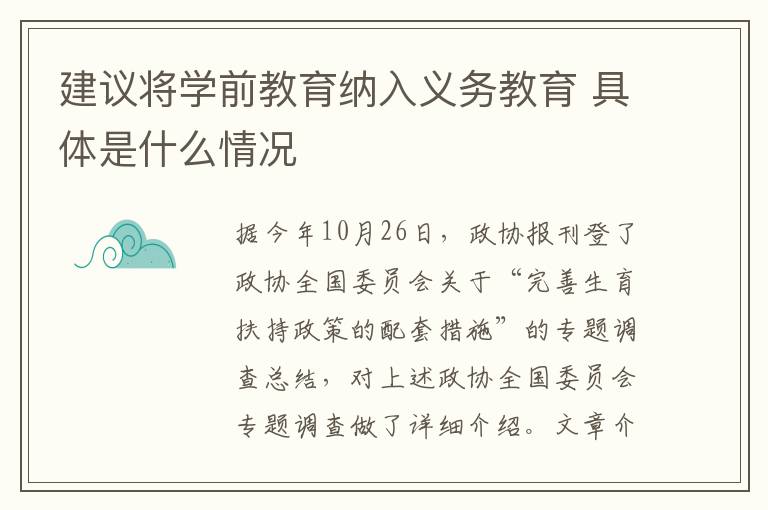 建议将学前教育纳入义务教育 具体是什么情况

据今年10月26日，政协报刊登了政协全国委员会关于“完善生育扶持政策的配套措施”的专题调查总结，对上述政协全国委员会专题调查做了详细介绍。文章介